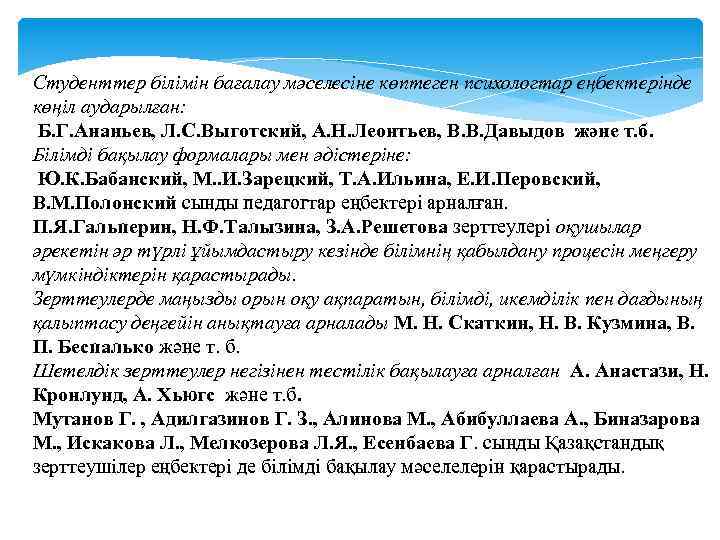 Студенттер білімін бағалау мәселесіне көптеген психологтар еңбектерінде көңіл аударылған:
Б.Г.Ананьев, Л.С.Выготский, А.Н.Леонтьев, В.В.Давыдов және т.б.
Білімді бақылау формалары мен әдістеріне:
Ю.К.Бабанский, М..И.Зарецкий, Т.А.Ильина, Е.И.Перовский, В.М.Полонский сынды педагогтар еңбектері арналған.
П.Я.Гальперин, Н.Ф.Талызина, З.А.Решетова зерттеулері оқушылар әрекетін әр түрлі ұйымдастыру кезінде білімнің қабылдану процесін меңгеру мүмкіндіктерін қарастырады.
Зерттеулерде маңызды орын оқу ақпаратын, білімді, икемділік пен дағдының қалыптасу деңгейін анықтауға арналады М. Н. Скаткин, Н. В. Кузмина, В. П. Беспалько және т. б.
Шетелдік зерттеулер негізінен тестілік бақылауға арналған А. Анастази, Н. Кронлунд, А. Хьюгс және т.б.
Мутанов Г. , Адилгазинов Г. З., Алинова М., Абибуллаева А., Биназарова М., Искакова Л., Мелкозерова Л.Я., Есенбаева Г. сынды Қазақстандық зерттеушілер еңбектері де білімді бақылау мәселелерін қарастырады.